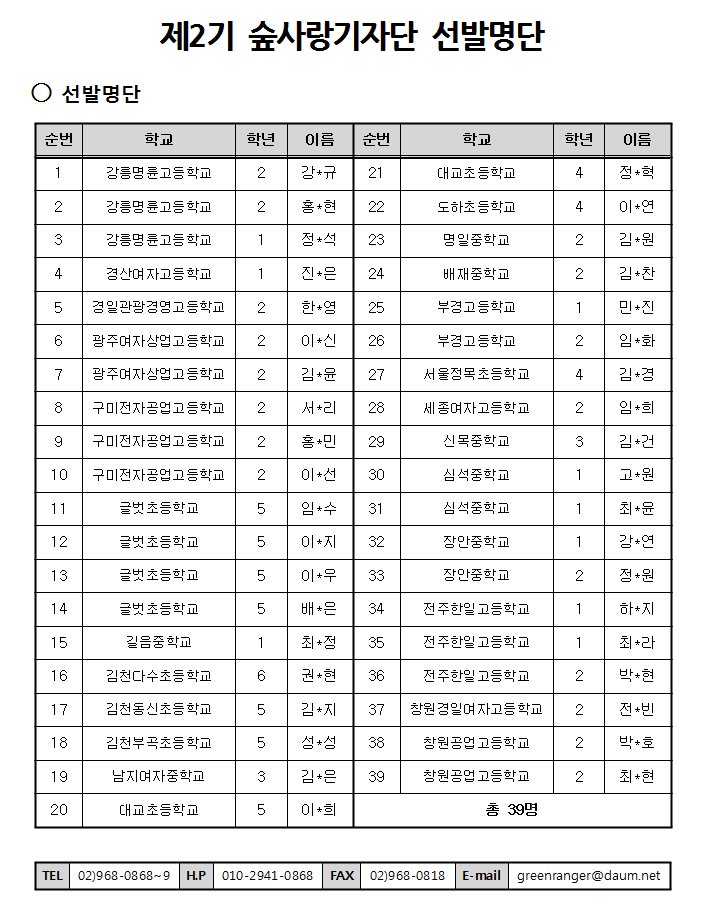 제2기 숲사랑기자단 선발명단

○ 선발명단

| 순번 | 학교 | 학년 | 이름 | 순번 | 학교 | 학년 | 이름 |
|---|---|---|---|---|---|---|---|
| 1 | 강릉명륜고등학교 | 2 | 강*규 | 21 | 대교초등학교 | 4 | 정*혁 |
| 2 | 강릉명륜고등학교 | 2 | 홍*현 | 22 | 도하초등학교 | 4 | 이*연 |
| 3 | 강릉명륜고등학교 | 1 | 정*석 | 23 | 명일중학교 | 2 | 김*원 |
| 4 | 경산여자고등학교 | 1 | 진*은 | 24 | 배재중학교 | 2 | 김*찬 |
| 5 | 경일관광경영고등학교 | 2 | 한*영 | 25 | 부경고등학교 | 1 | 민*진 |
| 6 | 광주여자상업고등학교 | 2 | 이*신 | 26 | 부경고등학교 | 2 | 임*화 |
| 7 | 광주여자상업고등학교 | 2 | 김*윤 | 27 | 서울정목초등학교 | 4 | 김*경 |
| 8 | 구미전자공업고등학교 | 2 | 서*리 | 28 | 세종여자고등학교 | 2 | 임*희 |
| 9 | 구미전자공업고등학교 | 2 | 홍*민 | 29 | 신목중학교 | 3 | 김*건 |
| 10 | 구미전자공업고등학교 | 2 | 이*선 | 30 | 심석중학교 | 1 | 고*원 |
| 11 | 글벗초등학교 | 5 | 임*수 | 31 | 심석중학교 | 1 | 최*윤 |
| 12 | 글벗초등학교 | 5 | 이*지 | 32 | 장안중학교 | 1 | 강*연 |
| 13 | 글벗초등학교 | 5 | 이*우 | 33 | 장안중학교 | 2 | 정*원 |
| 14 | 글벗초등학교 | 5 | 배*은 | 34 | 전주한일고등학교 | 1 | 하*지 |
| 15 | 길음중학교 | 1 | 최*정 | 35 | 전주한일고등학교 | 1 | 최*라 |
| 16 | 김천다수초등학교 | 6 | 권*현 | 36 | 전주한일고등학교 | 2 | 박*현 |
| 17 | 김천동신초등학교 | 5 | 김*지 | 37 | 창원경일여자고등학교 | 2 | 전*빈 |
| 18 | 김천부곡초등학교 | 5 | 성*성 | 38 | 창원공업고등학교 | 2 | 박*호 |
| 19 | 남지여자중학교 | 3 | 김*은 | 39 | 창원공업고등학교 | 2 | 최*현 |
| 20 | 대교초등학교 | 5 | 이*희 | 총 39명 | | | |

| TEL | 02)968-0868~9 | H.P | 010-2941-0868 | FAX | 02)968-0818 | E-mail | greenranger@daum.net |
|---|---|---|---|---|---|---|---|